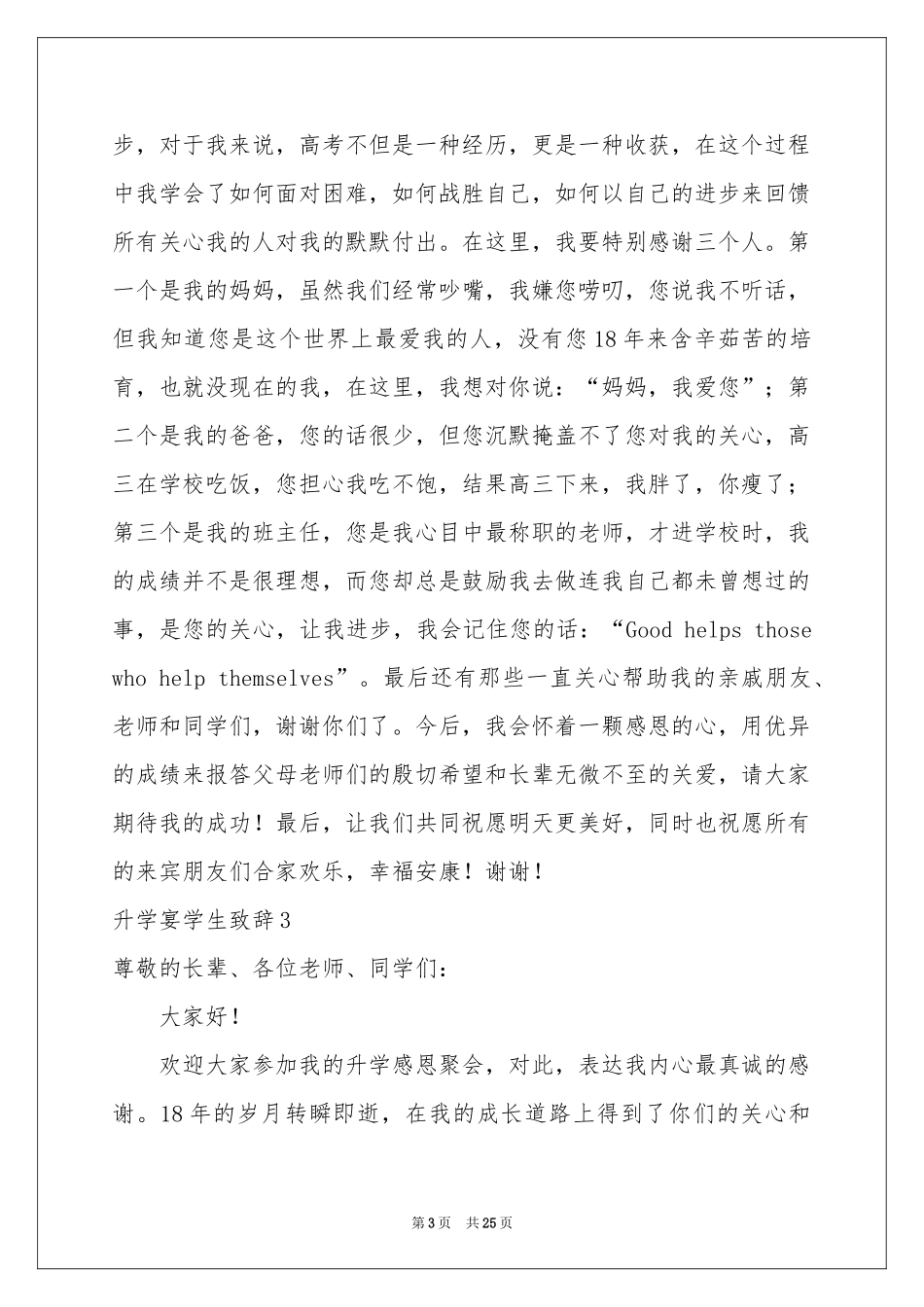 步，对于我来说，高考不但是一种经历，更是一种收获，在这个过程中我学会了如何面对困难，如何战胜自己，如何以自己的进步来回馈所有关心我的人对我的默默付出。在这里，我要特别感谢三个人。第一个是我的妈妈，虽然我们经常吵嘴，我嫌您唠叨，您说我不听话，但我知道您是这个世界上最爱我的人，没有您18年来含辛茹苦的培育，也就没现在的我，在这里，我想对你说：“妈妈，我爱您”；第二个是我的爸爸，您的话很少，但您沉默掩盖不了您对我的关心，高三在学校吃饭，您担心我吃不饱，结果高三下来，我胖了，你瘦了；第三个是我的班主任，您是我心目中最称职的老师，才进学校时，我的成绩并不是很理想，而您却总是鼓励我去做连我自己都未曾想过的事，是您的关心，让我进步，我会记住您的话：“Good helps those who help themselves”。最后还有那些一直关心帮助我的亲戚朋友、老师和同学们，谢谢你们了。今后，我会怀着一颗感恩的心，用优异的成绩来报答父母老师们的殷切希望和长辈无微不至的关爱，请大家期待我的成功！最后，让我们共同祝愿明天更美好，同时也祝愿所有的来宾朋友们合家欢乐，幸福安康！谢谢！

升学宴学生致辞3

尊敬的长辈、各位老师、同学们：

大家好！

欢迎大家参加我的升学感恩聚会，对此，表达我内心最真诚的感谢。18年的岁月转瞬即逝，在我的成长道路上得到了你们的关心和

第3页 共25页